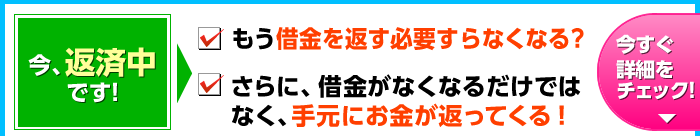 今、返済中です!

もう借金を返す必要すらなくなる?

さらに、借金がなくなるだけではなく、手元にお金が返ってくる!

今すぐ詳細をチェック!